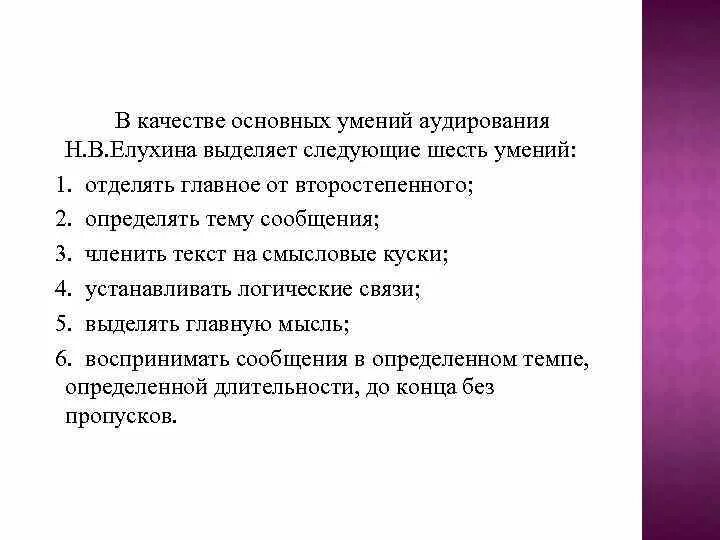 В качестве основных умений аудирования Н.В.Елухина выделяет следующие шесть умений:

1. отделять главное от второстепенного;
2. определять тему сообщения;
3. членить текст на смысловые куски;
4. устанавливать логические связи;
5. выделять главную мысль;
6. воспринимать сообщения в определенном темпе, определенной длительности, до конца без пропусков.